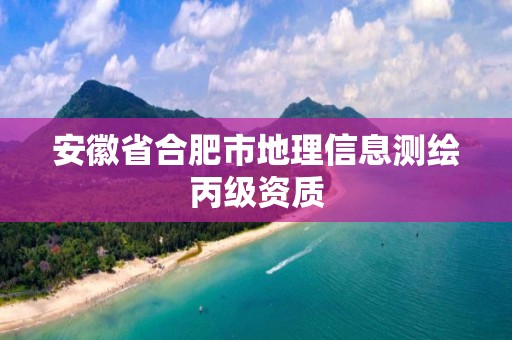 安徽省合肥市地理信息测绘丙级资质